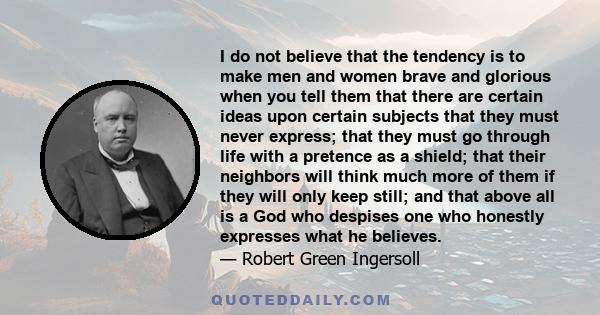 I do not believe that the tendency is to make men and women brave and glorious when you tell them that there are certain ideas upon certain subjects that they must never express; that they must go through life with a pretence as a shield; that their neighbors will think much more of them if they will only keep still; and that above all is a God who despises one who honestly expresses what he believes.
— Robert Green Ingersoll

QUOTEDDAILY.COM